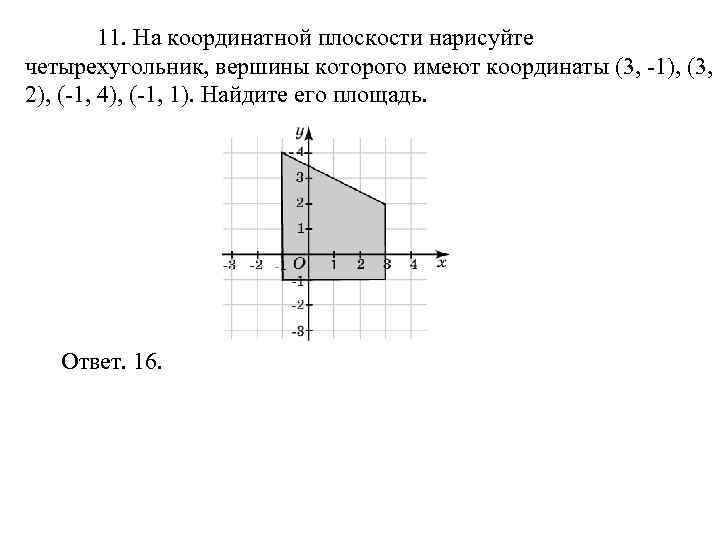 11. На координатной плоскости нарисуйте четырехугольник, вершины которого имеют координаты (3, -1), (3, 2), (-1, 4), (-1, 1). Найдите его площадь.

y
4
3
2
1
-3 -2 -1 O 1 2 3 4 x
-1
-2
-3

Ответ. 16.